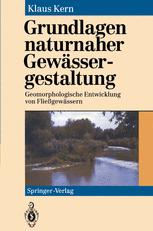 Klaus Kern

Grundlagen naturnaher Gewässergestaltung

Geomorphologische Entwicklung von Fließgewässern

Springer-Verlag